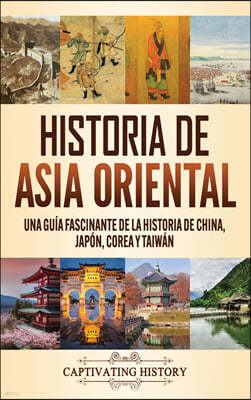 HISTORIA DE ASIA ORIENTAL

UNA GUÍA FASCINANTE DE LA HISTORIA DE CHINA, JAPÓN, COREA Y TAIWÁN

CAPTIVATING HISTORY